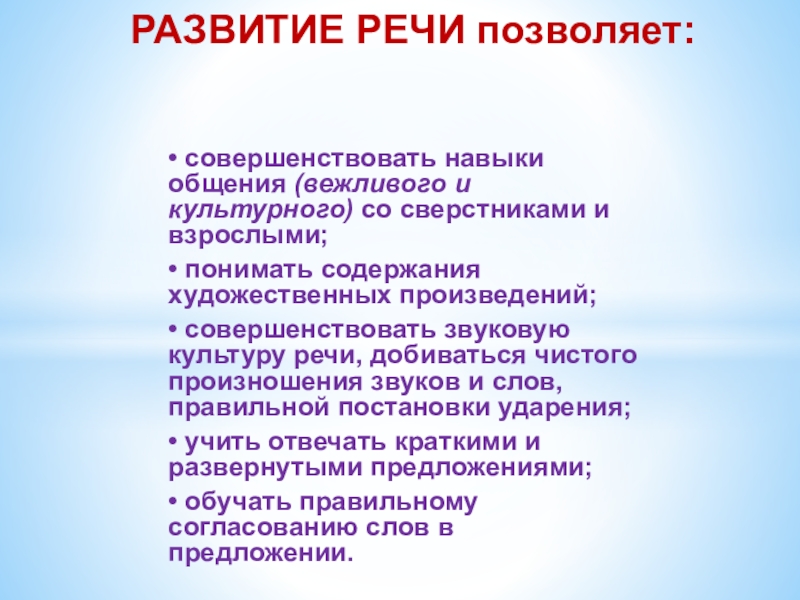 РАЗВИТИЕ РЕЧИ позволяет:

• совершенствовать навыки общения (вежливого и культурного) со сверстниками и взрослыми;

• понимать содержания художественных произведений;

• совершенствовать звуковую культуру речи, добиваться чистого произношения звуков и слов, правильной постановки ударения;

• учить отвечать краткими и развернутыми предложениями;

• обучать правильному согласованию слов в предложении.